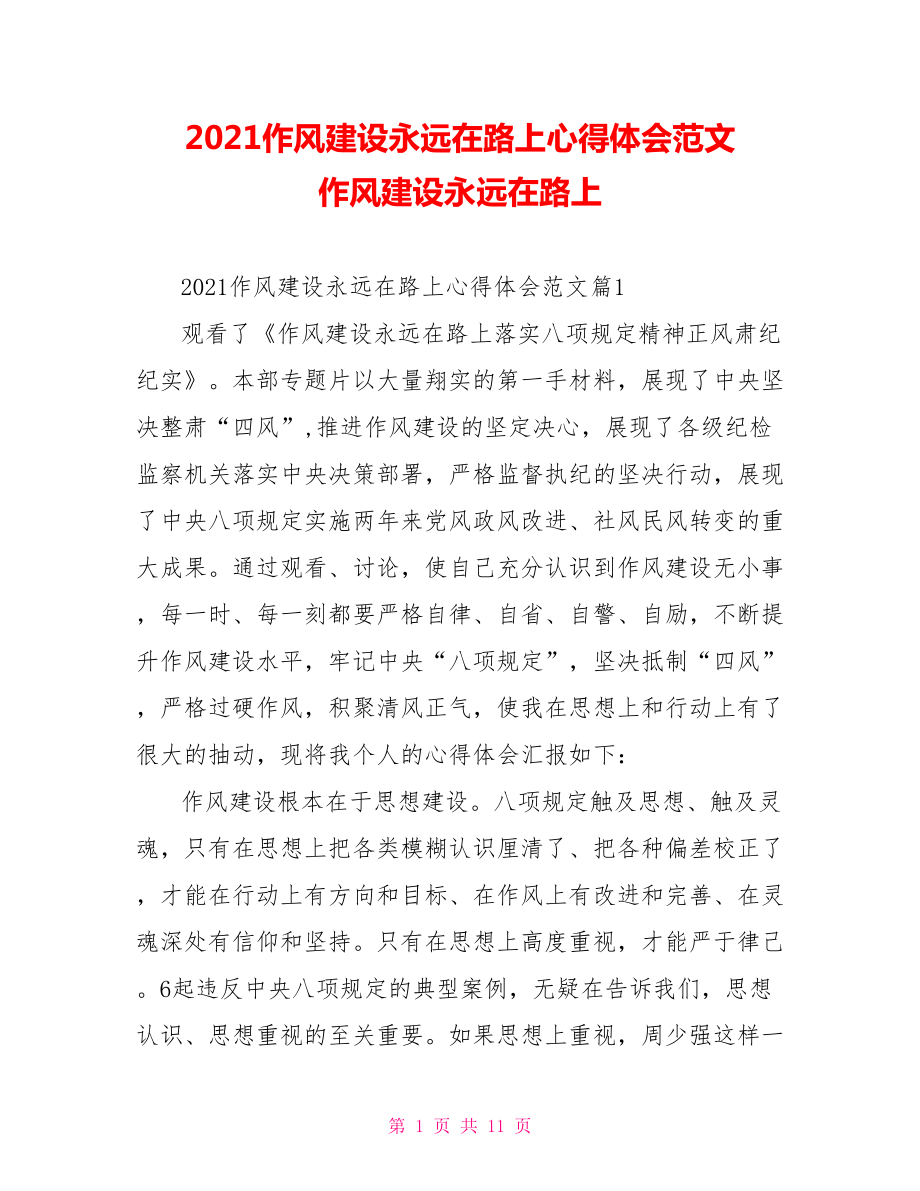 2021作风建设永远在路上心得体会范文
作风建设永远在路上

2021作风建设永远在路上心得体会范文篇1

观看了《作风建设永远在路上落实八项规定精神正风肃纪纪实》。本部专题片以大量翔实的第一手材料，展现了中央坚决整肃“四风”,推进作风建设的坚定决心，展现了各级纪检监察机关落实中央决策部署，严格监督执纪的坚决行动，展现了中央八项规定实施两年来党风政风改进、社风民风转变的重大成果。通过观看、讨论，使自己充分认识到作风建设无小事，每一时、每一刻都要严格自律、自省、自警、自励，不断提升作风建设水平，牢记中央“八项规定”，坚决抵制“四风”，严格过硬作风，积聚清风正气，使我在思想上和行动上有了很大的抽动，现将我个人的心得体会汇报如下：

作风建设根本在于思想建设。八项规定触及思想、触及灵魂，只有在思想上把各类模糊认识厘清了、把各种偏差校正了，才能在行动上有方向和目标、在作风上有改进和完善、在灵魂深处有信仰和坚持。只有在思想上高度重视，才能严于律己。6起违反中央八项规定的典型案例，无疑在告诉我们，思想认识、思想重视的至关重要。如果思想上重视，周少强这样一

第 1 页 共 11 页